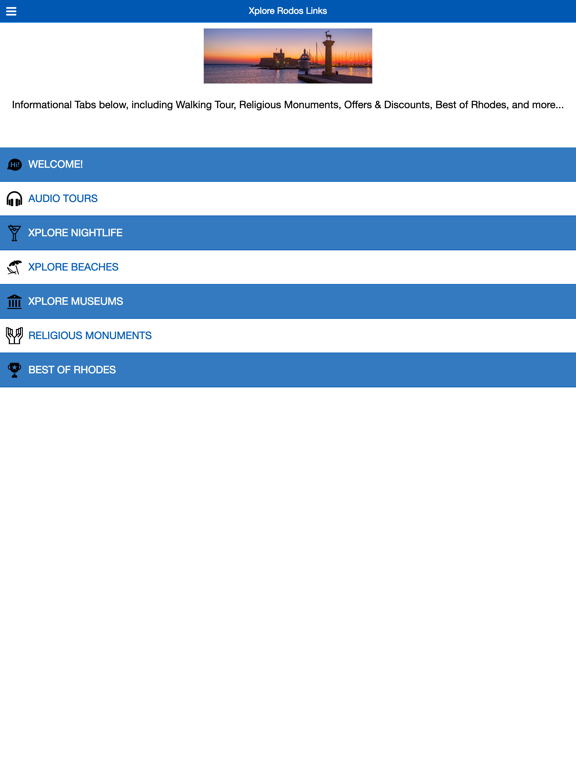 Xplore Rodos Links

Informational Tabs below, including Walking Tour, Religious Monuments, Offers & Discounts, Best of Rhodes, and more...

Hi!
WELCOME!

AUDIO TOURS

XPLORE NIGHTLIFE

XPLORE BEACHES

XPLORE MUSEUMS

RELIGIOUS MONUMENTS

BEST OF RHODES